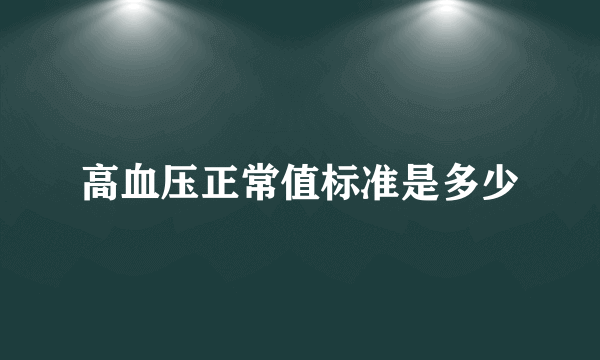 高血压正常值标准是多少